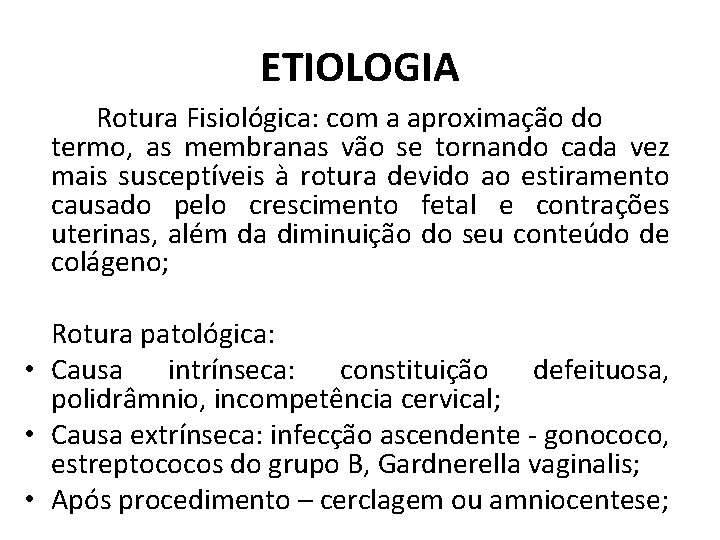 ETIOLOGIA

Rotura Fisiológica: com a aproximação do termo, as membranas vão se tornando cada vez mais susceptíveis à rotura devido ao estiramento causado pelo crescimento fetal e contrações uterinas, além da diminuição do seu conteúdo de colágeno;

Rotura patológica:
• Causa intrínseca: constituição defeituosa, polidrâmnio, incompetência cervical;
• Causa extrínseca: infecção ascendente - gonococo, estreptococos do grupo B, Gardnerella vaginalis;
• Após procedimento – cerclagem ou amniocentese;